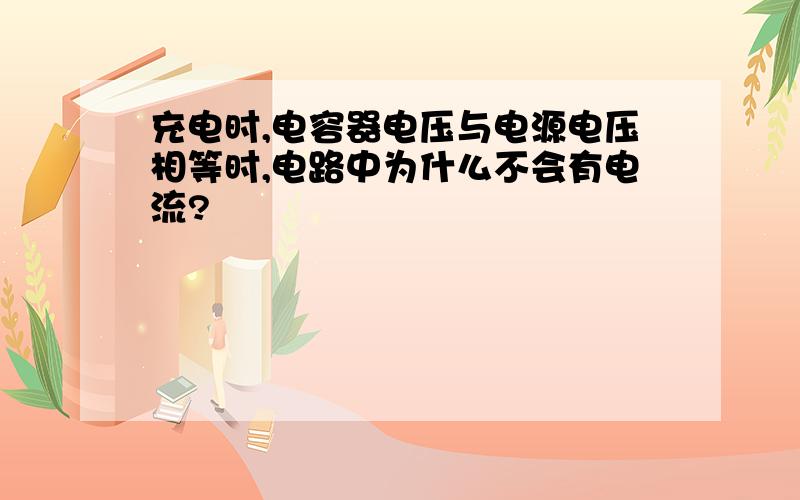 充电时,电容器电压与电源电压相等时,电路中为什么不会有电流?